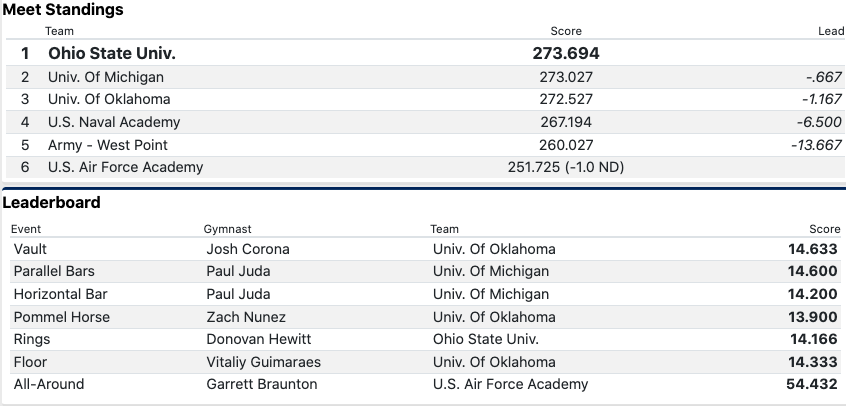 Meet Standings

| | Team | Score | Lead |
|---|---|---|---|
| 1 | Ohio State Univ. | 273.694 | |
| 2 | Univ. Of Michigan | 273.027 | -.667 |
| 3 | Univ. Of Oklahoma | 272.527 | -1.167 |
| 4 | U.S. Naval Academy | 267.194 | -6.500 |
| 5 | Army - West Point | 260.027 | -13.667 |
| 6 | U.S. Air Force Academy | 251.725 (-1.0 ND) | |

Leaderboard

| Event | Gymnast | Team | Score |
|---|---|---|---|
| Vault | Josh Corona | Univ. Of Oklahoma | 14.633 |
| Parallel Bars | Paul Juda | Univ. Of Michigan | 14.600 |
| Horizontal Bar | Paul Juda | Univ. Of Michigan | 14.200 |
| Pommel Horse | Zach Nunez | Univ. Of Oklahoma | 13.900 |
| Rings | Donovan Hewitt | Ohio State Univ. | 14.166 |
| Floor | Vitaliy Guimaraes | Univ. Of Oklahoma | 14.333 |
| All-Around | Garrett Braunton | U.S. Air Force Academy | 54.432 |